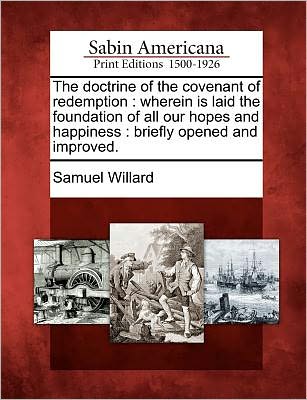 Sabin Americana
Print Editions 1500-1926

The doctrine of the covenant of redemption : wherein is laid the foundation of all our hopes and happiness : briefly opened and improved.

Samuel Willard